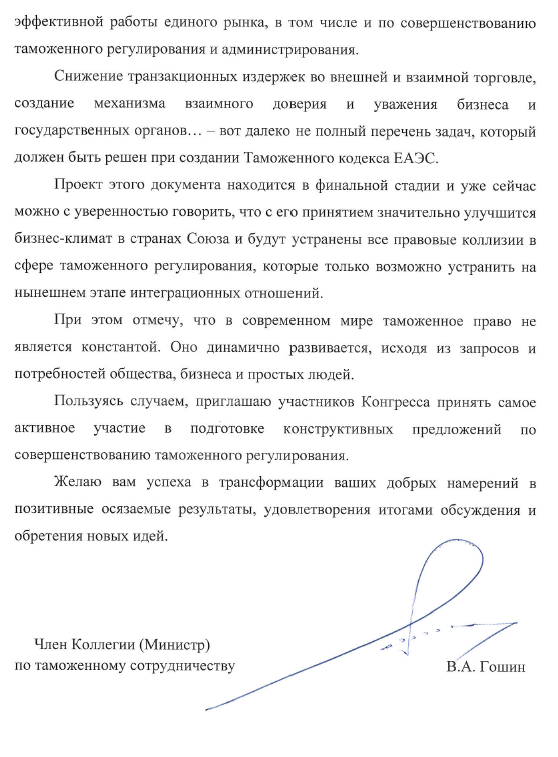 эффективной работы единого рынка, в том числе и по совершенствованию таможенного регулирования и администрирования.

Снижение транзакционных издержек во внешней и взаимной торговле, создание механизма взаимного доверия и уважения бизнеса и государственных органов… – вот далеко не полный перечень задач, который должен быть решен при создании Таможенного кодекса ЕАЭС.

Проект этого документа находится в финальной стадии и уже сейчас можно с уверенностью говорить, что с его принятием значительно улучшится бизнес-климат в странах Союза и будут устранены все правовые коллизии в сфере таможенного регулирования, которые только возможно устранить на нынешнем этапе интеграционных отношений.

При этом отмечу, что в современном мире таможенное право не является константой. Оно динамично развивается, исходя из запросов и потребностей общества, бизнеса и простых людей.

Пользуясь случаем, приглашаю участников Конгресса принять самое активное участие в подготовке конструктивных предложений по совершенствованию таможенного регулирования.

Желаю вам успеха в трансформации ваших добрых намерений в позитивные осязаемые результаты, удовлетворения итогами обсуждения и обретения новых идей.

Член Коллегии (Министр)
по таможенному сотрудничеству

В.А. Гошин